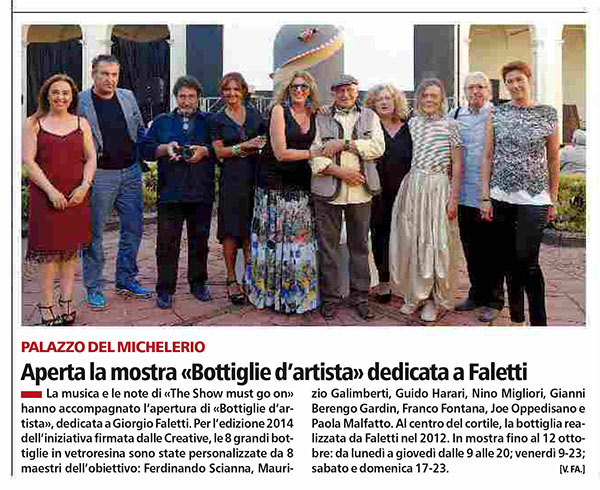 PALAZZO DEL MICHELERIO

Aperta la mostra «Bottiglie d'artista» dedicata a Faletti

La musica e le note di «The Show must go on» hanno accompagnato l'apertura di «Bottiglie d'artista», dedicata a Giorgio Faletti. Per l'edizione 2014 dell'iniziativa firmata dalle Creative, le 8 grandi bottiglie in vetroresina sono state personalizzate da 8 maestri dell'obiettivo: Ferdinando Scianna, Maurizio Galimberti, Guido Harari, Nino Migliori, Gianni Berengo Gardin, Franco Fontana, Joe Oppedisano e Paola Malfatto. Al centro del cortile, la bottiglia realizzata da Faletti nel 2012. In mostra fino al 12 ottobre: da lunedì a giovedì dalle 9 alle 20; venerdì 9-23; sabato e domenica 17-23. [V. FA.]